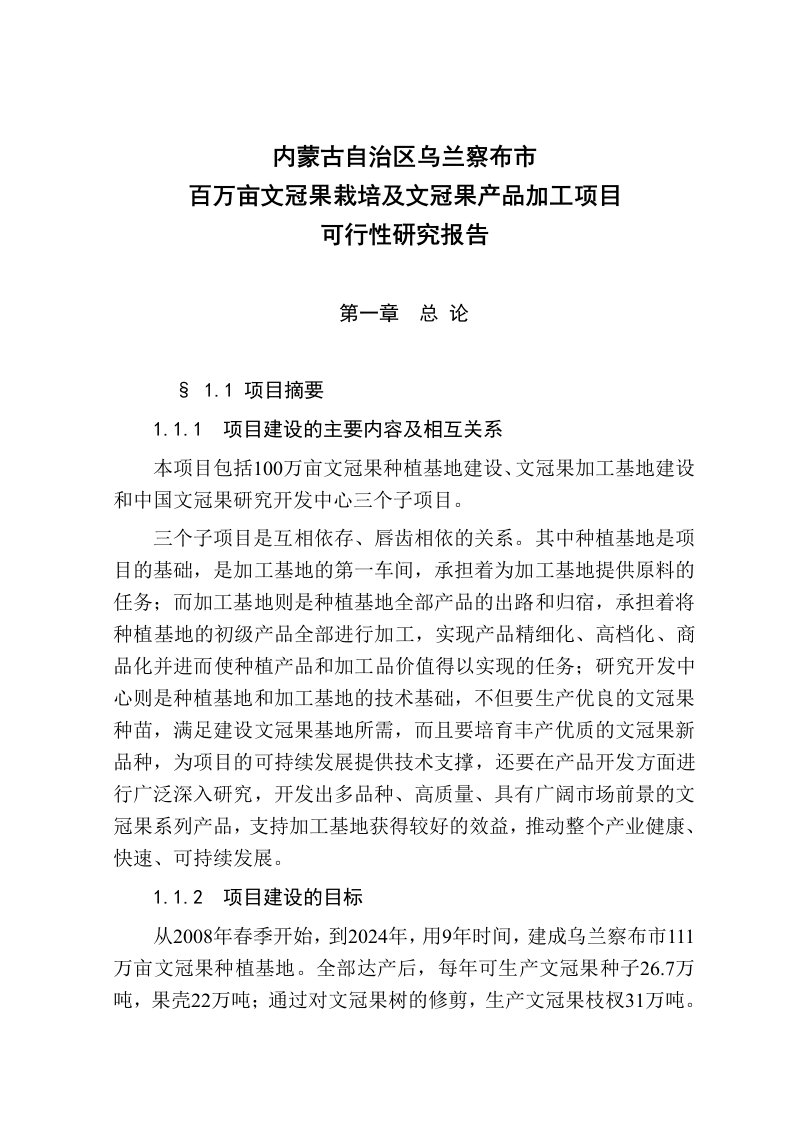 内蒙古自治区乌兰察布市
百万亩文冠果栽培及文冠果产品加工项目
可行性研究报告

第一章　总 论

§ 1.1 项目摘要

1.1.1　项目建设的主要内容及相互关系

本项目包括100万亩文冠果种植基地建设、文冠果加工基地建设和中国文冠果研究开发中心三个子项目。

三个子项目是互相依存、唇齿相依的关系。其中种植基地是项目的基础，是加工基地的第一车间，承担着为加工基地提供原料的任务；而加工基地则是种植基地全部产品的出路和归宿，承担着将种植基地的初级产品全部进行加工，实现产品精细化、高档化、商品化并进而使种植产品和加工品价值得以实现的任务；研究开发中心则是种植基地和加工基地的技术基础，不但要生产优良的文冠果种苗，满足建设文冠果基地所需，而且要培育丰产优质的文冠果新品种，为项目的可持续发展提供技术支撑，还要在产品开发方面进行广泛深入研究，开发出多品种、高质量、具有广阔市场前景的文冠果系列产品，支持加工基地获得较好的效益，推动整个产业健康、快速、可持续发展。

1.1.2　项目建设的目标

从2008年春季开始，到2024年，用9年时间，建成乌兰察布市111万亩文冠果种植基地。全部达产后，每年可生产文冠果种子26.7万吨，果壳22万吨；通过对文冠果树的修剪，生产文冠果枝杈31万吨。